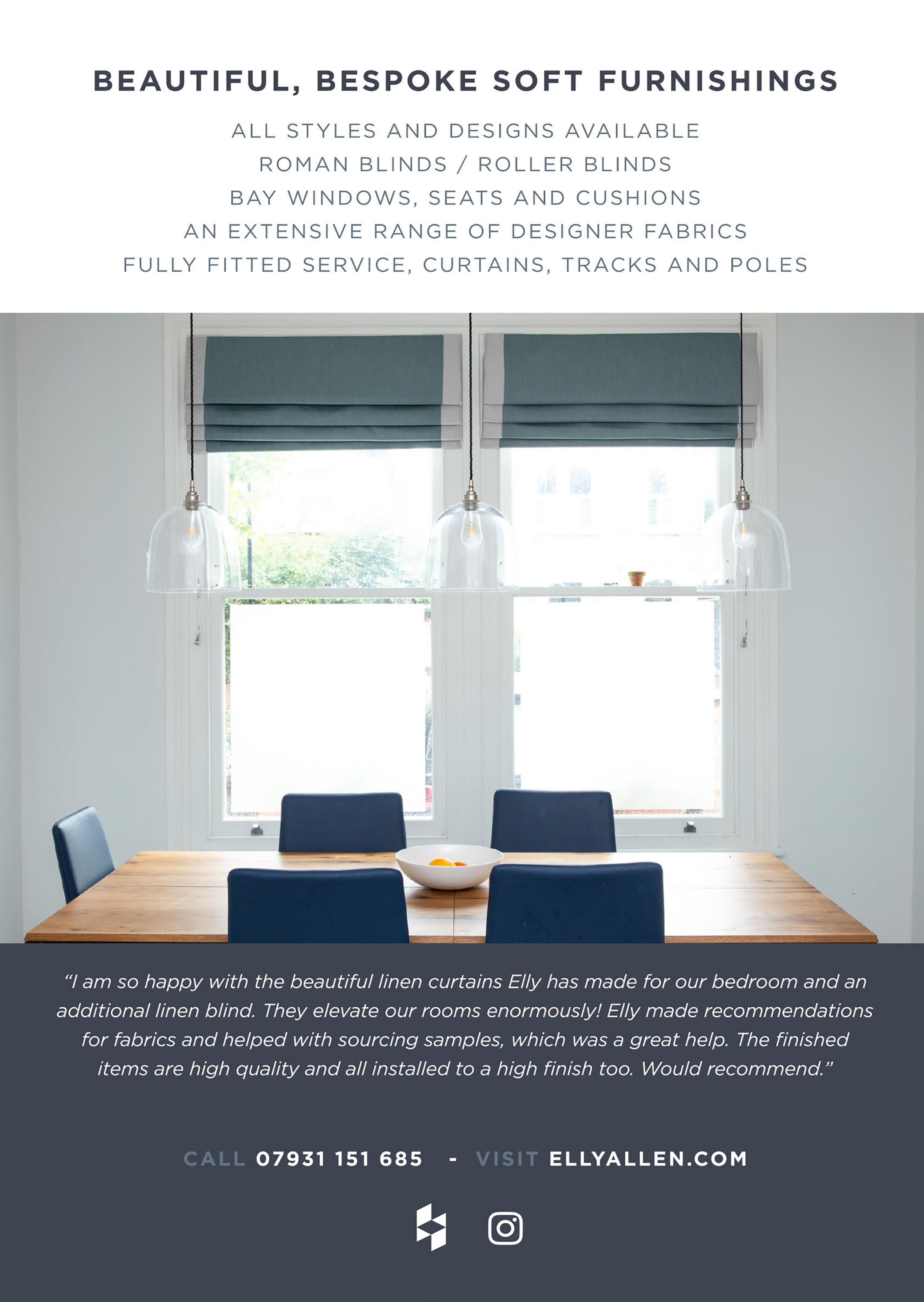 BEAUTIFUL, BESPOKE SOFT FURNISHINGS

ALL STYLES AND DESIGNS AVAILABLE
ROMAN BLINDS / ROLLER BLINDS
BAY WINDOWS, SEATS AND CUSHIONS
AN EXTENSIVE RANGE OF DESIGNER FABRICS
FULLY FITTED SERVICE, CURTAINS, TRACKS AND POLES

"I am so happy with the beautiful linen curtains Elly has made for our bedroom and an additional linen blind. They elevate our rooms enormously! Elly made recommendations for fabrics and helped with sourcing samples, which was a great help. The finished items are high quality and all installed to a high finish too. Would recommend."

CALL 07931 151 685 - VISIT ELLYALLEN.COM